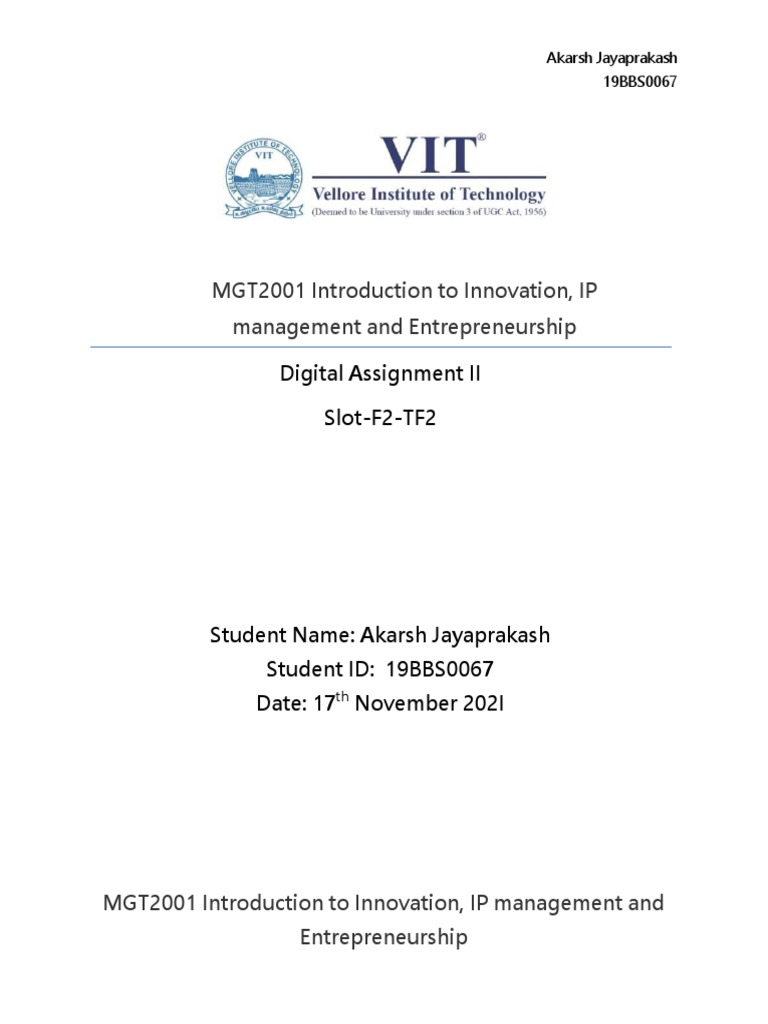 Akarsh Jayaprakash
19BBS0067

VELLORE INSTITUTE OF TECHNOLOGY
VIT

VIT®
Vellore Institute of Technology
(Deemed to be University under section 3 of UGC Act, 1956)

MGT2001 Introduction to Innovation, IP management and Entrepreneurship

Digital Assignment II

Slot-F2-TF2

Student Name: Akarsh Jayaprakash
Student ID: 19BBS0067
Date: 17$^{th}$ November 202I

MGT2001 Introduction to Innovation, IP management and Entrepreneurship